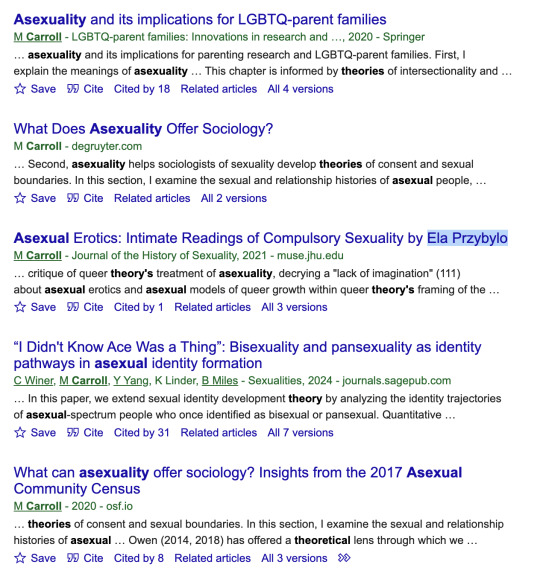 Asexuality and its implications for LGBTQ-parent families
M Carroll - LGBTQ-parent families: Innovations in research and …, 2020 - Springer
… asexuality and its implications for parenting research and LGBTQ-parent families. First, I explain the meanings of asexuality … This chapter is informed by theories of intersectionality and …
Save Cite Cited by 18 Related articles All 4 versions

What Does Asexuality Offer Sociology?
M Carroll - degruyter.com
… Second, asexuality helps sociologists of sexuality develop theories of consent and sexual boundaries. In this section, I examine the sexual and relationship histories of asexual people, …
Save Cite Related articles All 2 versions

Asexual Erotics: Intimate Readings of Compulsory Sexuality by Ela Przybylo
M Carroll - Journal of the History of Sexuality, 2021 - muse.jhu.edu
… critique of queer theory's treatment of asexuality, decrying a "lack of imagination" (111) about asexual erotics and asexual models of queer growth within queer theory's framing of the …
Save Cite Cited by 1 Related articles All 3 versions

“I Didn't Know Ace Was a Thing”: Bisexuality and pansexuality as identity pathways in asexual identity formation
C Winer, M Carroll, Y Yang, K Linder, B Miles - Sexualities, 2024 - journals.sagepub.com
… In this paper, we extend sexual identity development theory by analyzing the identity trajectories of asexual-spectrum people who once identified as bisexual or pansexual. Quantitative …
Save Cite Cited by 31 Related articles All 7 versions

What can asexuality offer sociology? Insights from the 2017 Asexual Community Census
M Carroll - 2020 - osf.io
… theories of consent and sexual boundaries. In this section, I examine the sexual and relationship histories of asexual … Owen (2014, 2018) has offered a theoretical lens through which we …
Save Cite Cited by 8 Related articles All 3 versions